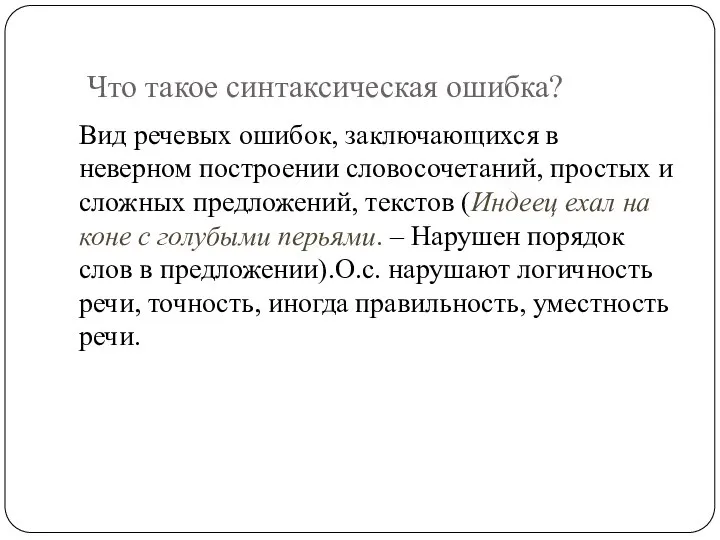 Что такое синтаксическая ошибка?

Вид речевых ошибок, заключающихся в неверном построении словосочетаний, простых и сложных предложений, текстов (Индеец ехал на коне с голубыми перьями. – Нарушен порядок слов в предложении).О.с. нарушают логичность речи, точность, иногда правильность, уместность речи.